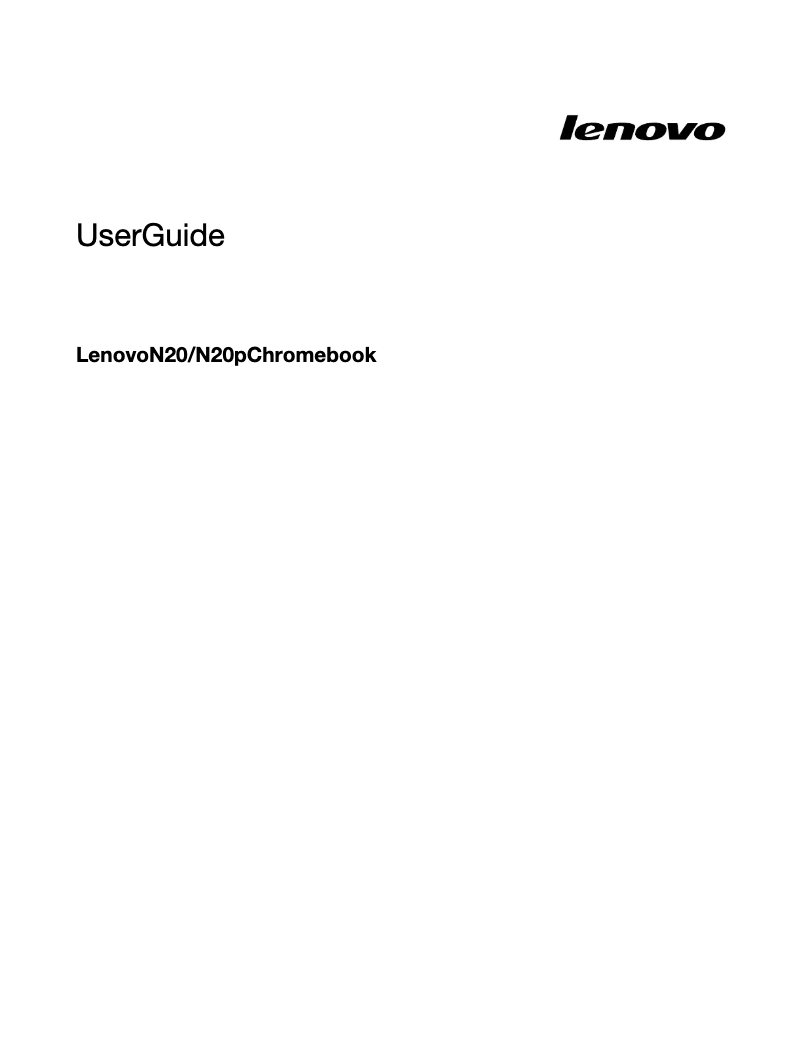 lenovo

UserGuide

LenovoN20/N20pChromebook